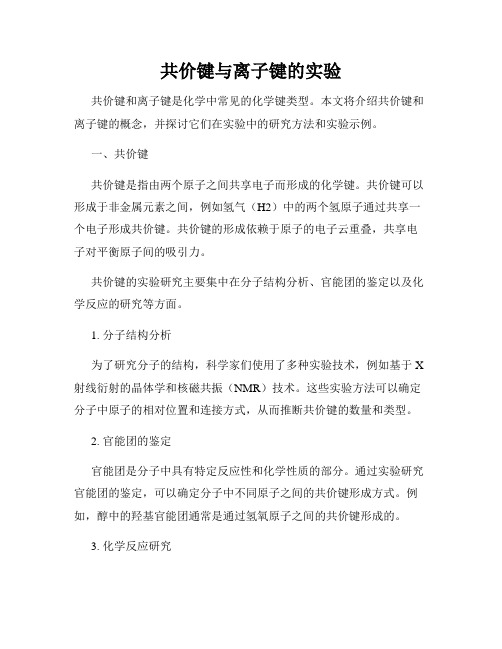 共价键与离子键的实验

共价键和离子键是化学中常见的化学键类型。本文将介绍共价键和离子键的概念，并探讨它们在实验中的研究方法和实验示例。

一、共价键

共价键是指由两个原子之间共享电子而形成的化学键。共价键可以形成于非金属元素之间，例如氢气（H2）中的两个氢原子通过共享一个电子形成共价键。共价键的形成依赖于原子的电子云重叠，共享电子对平衡原子间的吸引力。

共价键的实验研究主要集中在分子结构分析、官能团的鉴定以及化学反应的研究等方面。

1. 分子结构分析

为了研究分子的结构，科学家们使用了多种实验技术，例如基于X射线衍射的晶体学和核磁共振（NMR）技术。这些实验方法可以确定分子中原子的相对位置和连接方式，从而推断共价键的数量和类型。

2. 官能团的鉴定

官能团是分子中具有特定反应性和化学性质的部分。通过实验研究官能团的鉴定，可以确定分子中不同原子之间的共价键形成方式。例如，醇中的羟基官能团通常是通过氢氧原子之间的共价键形成的。

3. 化学反应研究